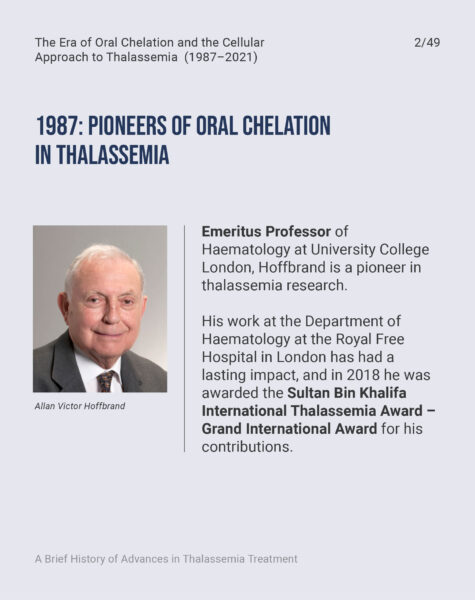 The Era of Oral Chelation and the Cellular Approach to Thalassemia (1987–2021)

2/49

1987: PIONEERS OF ORAL CHELATION IN THALASSEMIA

Allan Victor Hoffbrand

Emeritus Professor of Haematology at University College London, Hoffbrand is a pioneer in thalassemia research.

His work at the Department of Haematology at the Royal Free Hospital in London has had a lasting impact, and in 2018 he was awarded the Sultan Bin Khalifa International Thalassemia Award – Grand International Award for his contributions.

A Brief History of Advances in Thalassemia Treatment